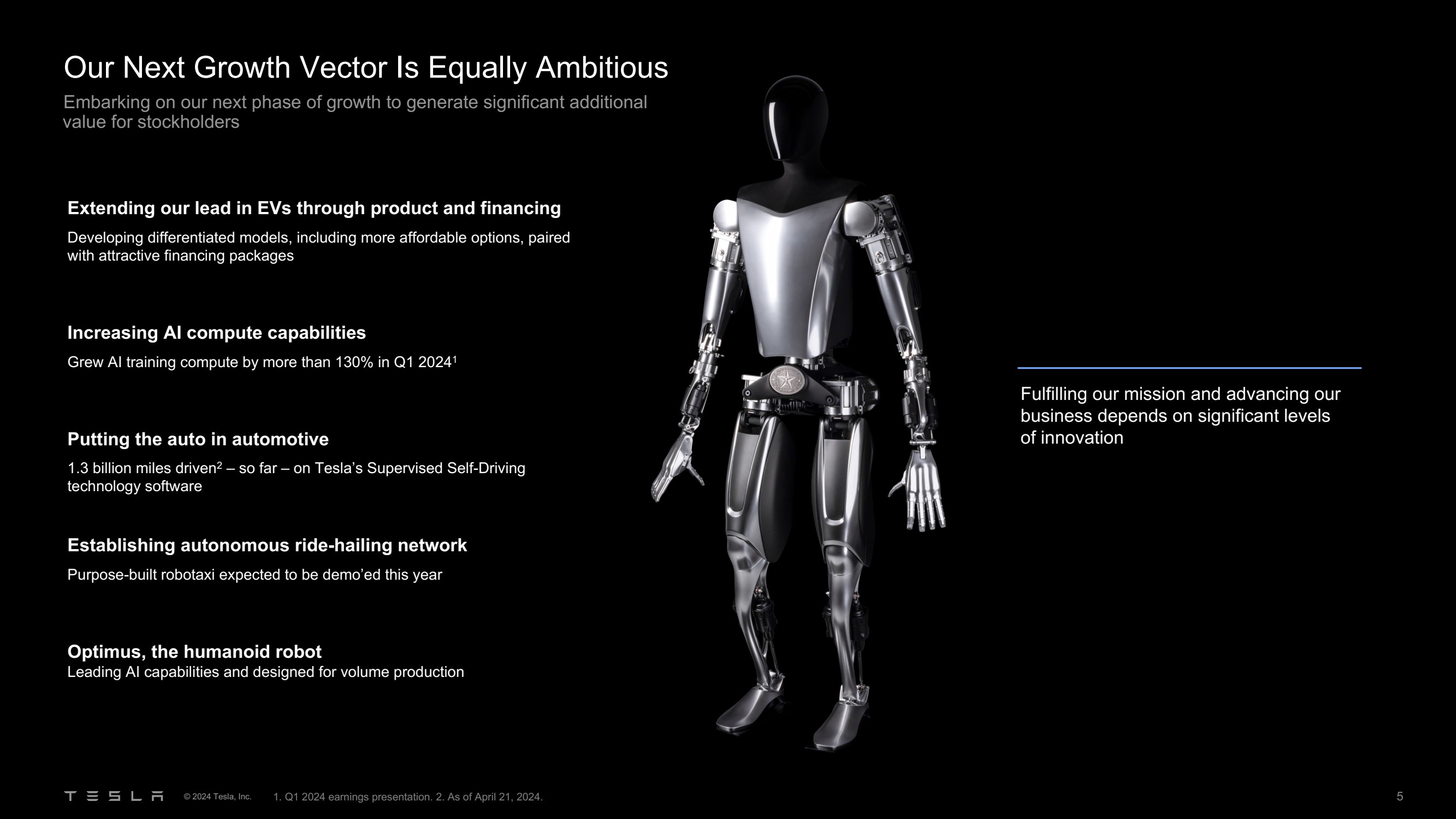 Our Next Growth Vector Is Equally Ambitious

Embarking on our next phase of growth to generate significant additional value for stockholders

Extending our lead in EVs through product and financing

Developing differentiated models, including more affordable options, paired with attractive financing packages

Increasing AI compute capabilities

Grew AI training compute by more than 130% in Q1 2024$^{1}$

Putting the auto in automotive

1.3 billion miles driven$^{2}$ – so far – on Tesla's Supervised Self-Driving technology software

Establishing autonomous ride-hailing network

Purpose-built robotaxi expected to be demo'ed this year

Optimus, the humanoid robot

Leading AI capabilities and designed for volume production

Fulfilling our mission and advancing our business depends on significant levels of innovation

TESLA © 2024 Tesla, Inc. 1. Q1 2024 earnings presentation. 2. As of April 21, 2024.

5